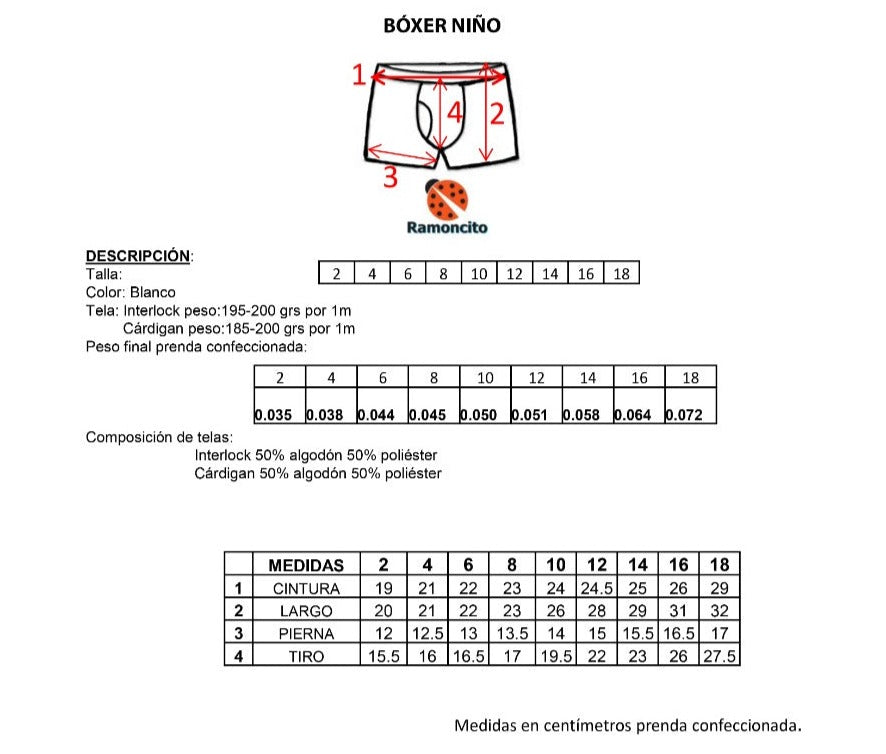 BÓXER NIÑO

1
4
2
3

Ramoncito

DESCRIPCIÓN:
Talla:

| 2 | 4 | 6 | 8 | 10 | 12 | 14 | 16 | 18 |
|---|---|---|---|---|---|---|---|---|

Color: Blanco
Tela: Interlock peso:195-200 grs por 1m
Cárdigan peso:185-200 grs por 1m
Peso final prenda confeccionada:

| 2 | 4 | 6 | 8 | 10 | 12 | 14 | 16 | 18 |
|---|---|---|---|---|---|---|---|---|
| 0.035 | 0.038 | 0.044 | 0.045 | 0.050 | 0.051 | 0.058 | 0.064 | 0.072 |

Composición de telas:
Interlock 50% algodón 50% poliéster
Cárdigan 50% algodón 50% poliéster

| | MEDIDAS | 2 | 4 | 6 | 8 | 10 | 12 | 14 | 16 | 18 |
|---|---|---|---|---|---|---|---|---|---|---|
| 1 | CINTURA | 19 | 21 | 22 | 23 | 24 | 24.5 | 25 | 26 | 29 |
| 2 | LARGO | 20 | 21 | 22 | 23 | 26 | 28 | 29 | 31 | 32 |
| 3 | PIERNA | 12 | 12.5 | 13 | 13.5 | 14 | 15 | 15.5 | 16.5 | 17 |
| 4 | TIRO | 15.5 | 16 | 16.5 | 17 | 19.5 | 22 | 23 | 26 | 27.5 |

Medidas en centímetros prenda confeccionada.